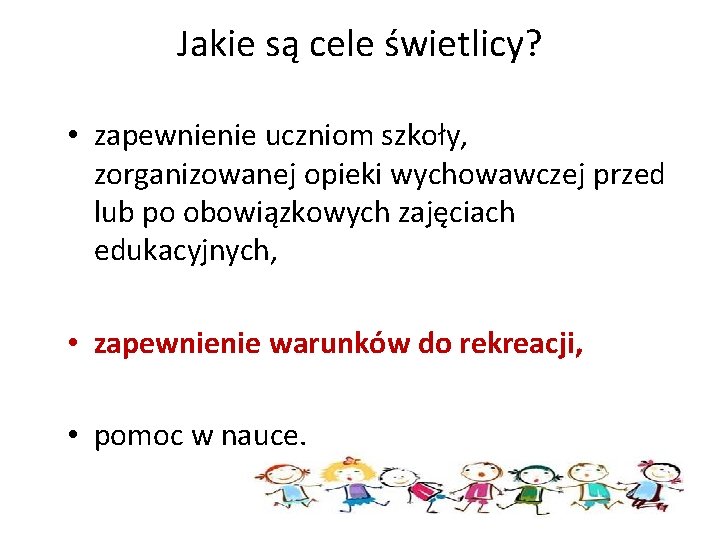 Jakie są cele świetlicy?

• zapewnienie uczniom szkoły, zorganizowanej opieki wychowawczej przed lub po obowiązkowych zajęciach edukacyjnych,

• zapewnienie warunków do rekreacji,

• pomoc w nauce.